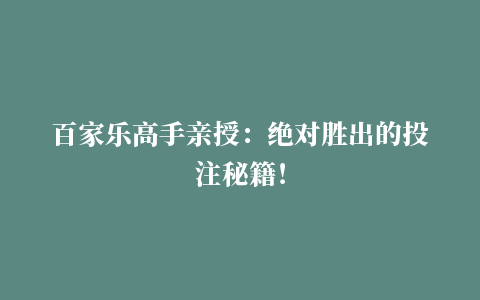 百家乐高手亲授：绝对胜出的投注秘籍！